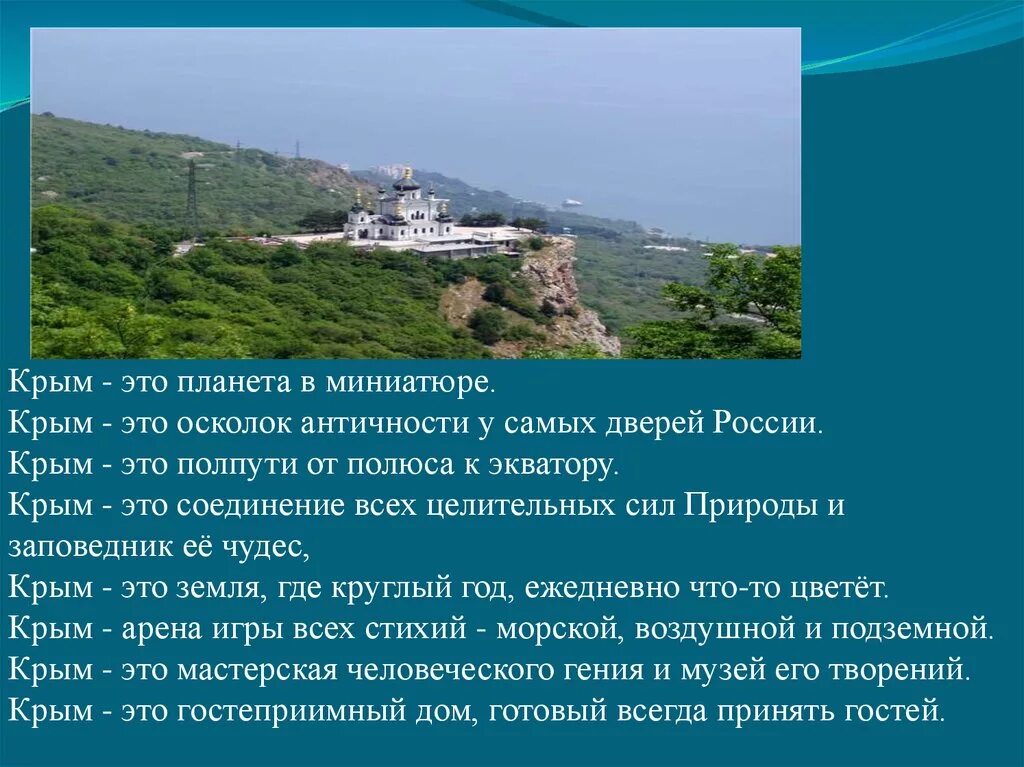 Крым - это планета в миниатюре.
Крым - это осколок античности у самых дверей России.
Крым - это полпути от полюса к экватору.
Крым - это соединение всех целительных сил Природы и заповедник её чудес,
Крым - это земля, где круглый год, ежедневно что-то цветёт.
Крым - арена игры всех стихий - морской, воздушной и подземной.
Крым - это мастерская человеческого гения и музей его творений.
Крым - это гостеприимный дом, готовый всегда принять гостей.